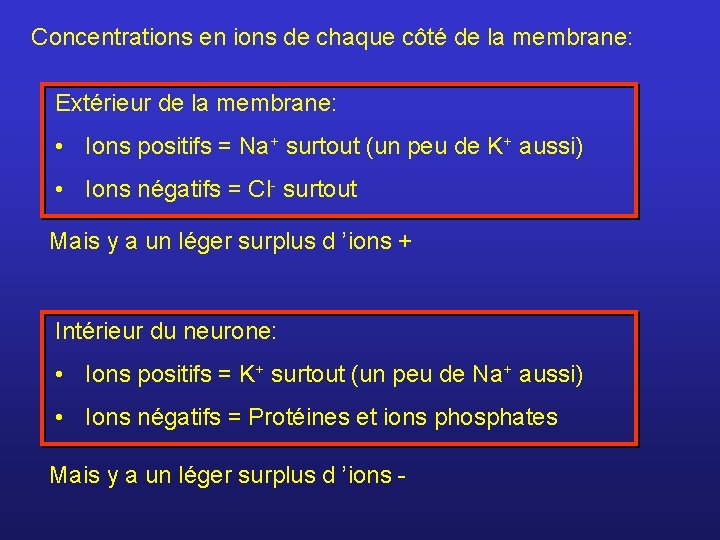 Concentrations en ions de chaque côté de la membrane:

Extérieur de la membrane:

• Ions positifs = $Na^+$ surtout (un peu de $K^+$ aussi)

• Ions négatifs = $Cl^-$ surtout

Mais y a un léger surplus d 'ions +

Intérieur du neurone:

• Ions positifs = $K^+$ surtout (un peu de $Na^+$ aussi)

• Ions négatifs = Protéines et ions phosphates

Mais y a un léger surplus d 'ions -